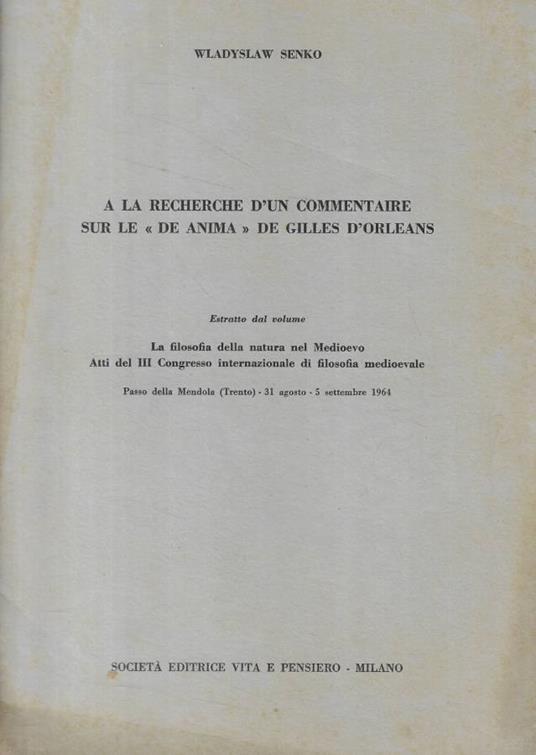 WLADYSLAW SENKO

A LA RECHERCHE D'UN COMMENTAIRE SUR LE « DE ANIMA » DE GILLES D'ORLEANS

Estratto dal volume

La filosofia della natura nel Medioevo
Atti del III Congresso internazionale di filosofia medioevale

Passo della Mendola (Trento) - 31 agosto - 5 settembre 1964

SOCIETÀ EDITRICE VITA E PENSIERO - MILANO